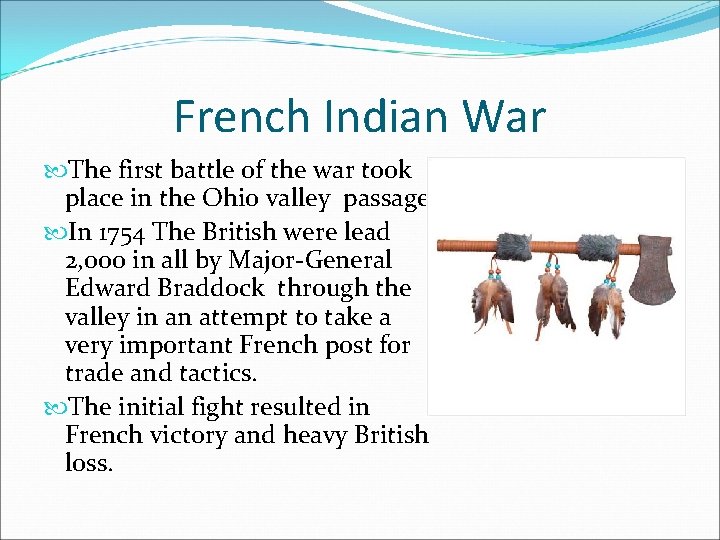 French Indian War

The first battle of the war took place in the Ohio valley passage

In 1754 The British were lead 2,000 in all by Major-General Edward Braddock through the valley in an attempt to take a very important French post for trade and tactics.

The initial fight resulted in French victory and heavy British loss.